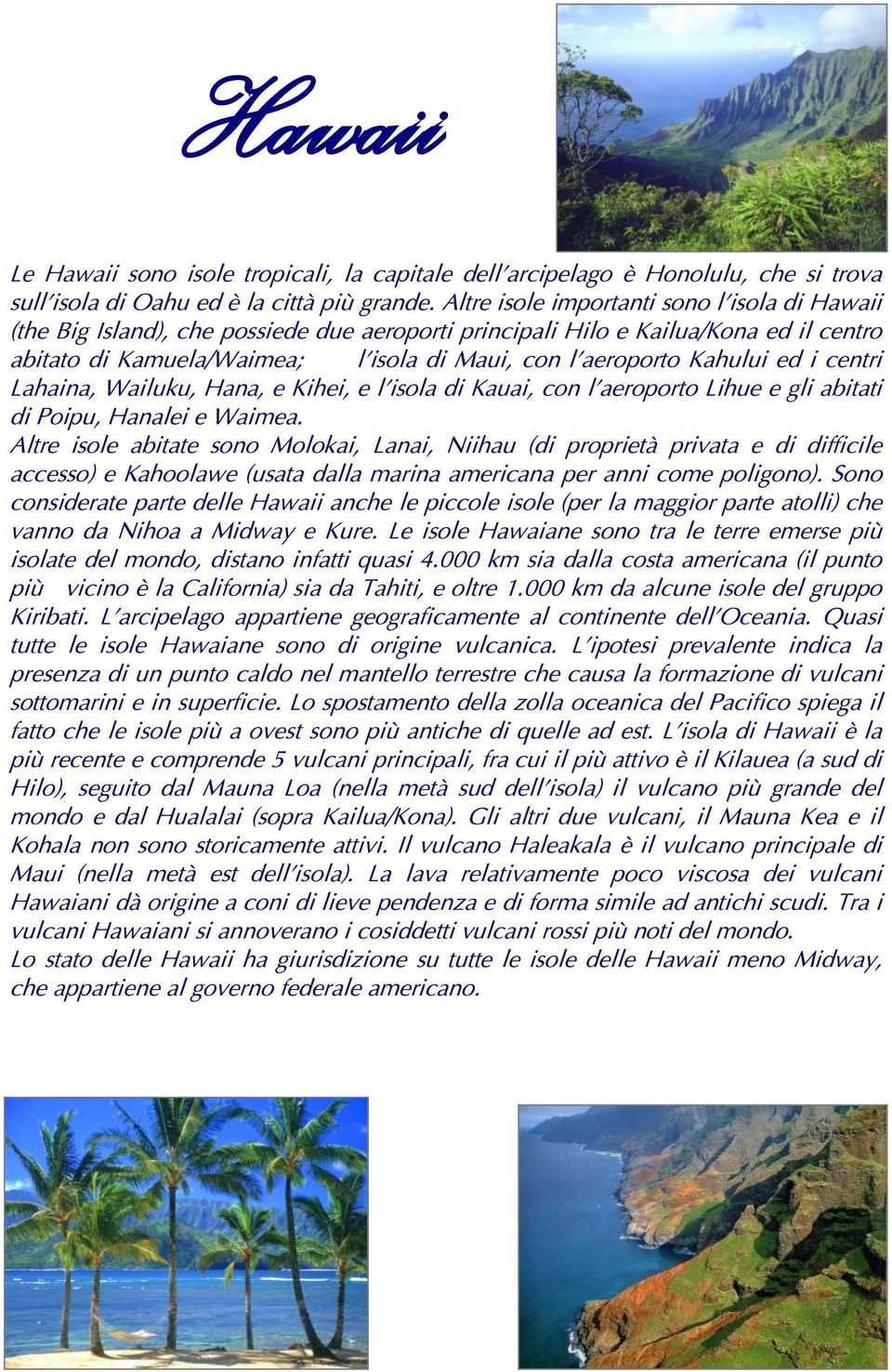 Hawaii

Le Hawaii sono isole tropicali, la capitale dell'arcipelago è Honolulu, che si trova sull'isola di Oahu ed è la città più grande. Altre isole importanti sono l'isola di Hawaii (the Big Island), che possiede due aeroporti principali Hilo e Kailua/Kona ed il centro abitato di Kamuela/Waimea; l'isola di Maui, con l'aeroporto Kahului ed i centri Lahaina, Wailuku, Hana, e Kihei, e l'isola di Kauai, con l'aeroporto Lihue e gli abitati di Poipu, Hanalei e Waimea.
Altre isole abitate sono Molokai, Lanai, Niihau (di proprietà privata e di difficile accesso) e Kahoolawe (usata dalla marina americana per anni come poligono). Sono considerate parte delle Hawaii anche le piccole isole (per la maggior parte atolli) che vanno da Nihoa a Midway e Kure. Le isole Hawaiane sono tra le terre emerse più isolate del mondo, distano infatti quasi 4.000 km sia dalla costa americana (il punto più vicino è la California) sia da Tahiti, e oltre 1.000 km da alcune isole del gruppo Kiribati. L'arcipelago appartiene geograficamente al continente dell'Oceania. Quasi tutte le isole Hawaiane sono di origine vulcanica. L'ipotesi prevalente indica la presenza di un punto caldo nel mantello terrestre che causa la formazione di vulcani sottomarini e in superficie. Lo spostamento della zolla oceanica del Pacifico spiega il fatto che le isole più a ovest sono più antiche di quelle ad est. L'isola di Hawaii è la più recente e comprende 5 vulcani principali, fra cui il più attivo è il Kilauea (a sud di Hilo), seguito dal Mauna Loa (nella metà sud dell'isola) il vulcano più grande del mondo e dal Hualalai (sopra Kailua/Kona). Gli altri due vulcani, il Mauna Kea e il Kohala non sono storicamente attivi. Il vulcano Haleakala è il vulcano principale di Maui (nella metà est dell'isola). La lava relativamente poco viscosa dei vulcani Hawaiani dà origine a coni di lieve pendenza e di forma simile ad antichi scudi. Tra i vulcani Hawaiani si annoverano i cosiddetti vulcani rossi più noti del mondo.
Lo stato delle Hawaii ha giurisdizione su tutte le isole delle Hawaii meno Midway, che appartiene al governo federale americano.